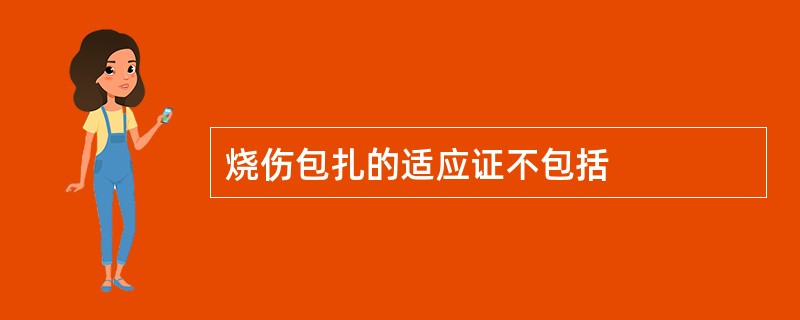 烧伤包扎的适应证不包括